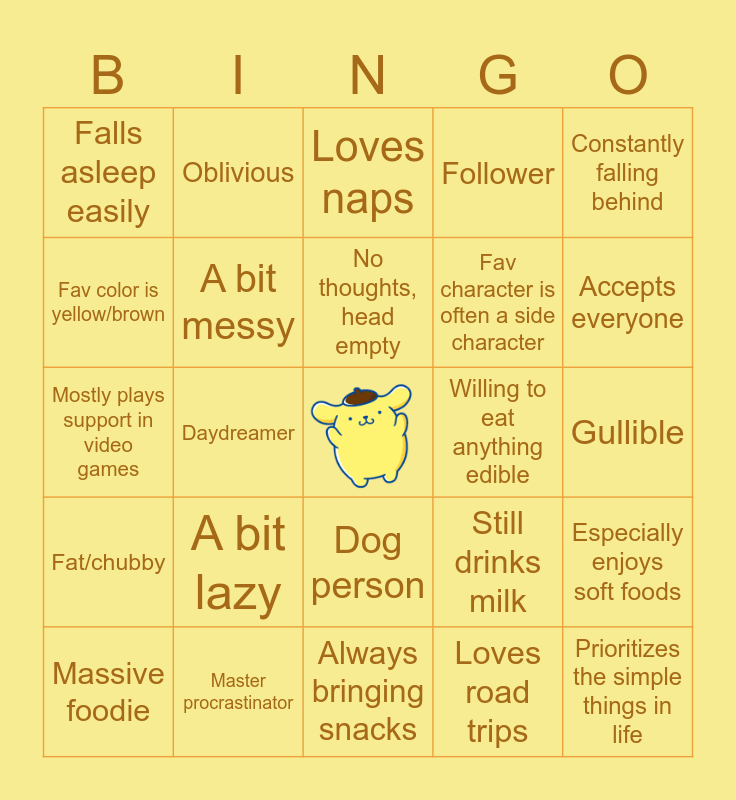 | B | I | N | G | O |
|---|---|---|---|---|
| Falls asleep easily | Oblivious | Loves naps | Follower | Constantly falling behind |
| Fav color is yellow/brown | A bit messy | No thoughts, head empty | Fav character is often a side character | Accepts everyone |
| Mostly plays support in video games | Daydreamer | | Willing to eat anything edible | Gullible |
| Fat/chubby | A bit lazy | Dog person | Still drinks milk | Especially enjoys soft foods |
| Massive foodie | Master procrastinator | Always bringing snacks | Loves road trips | Prioritizes the simple things in life |